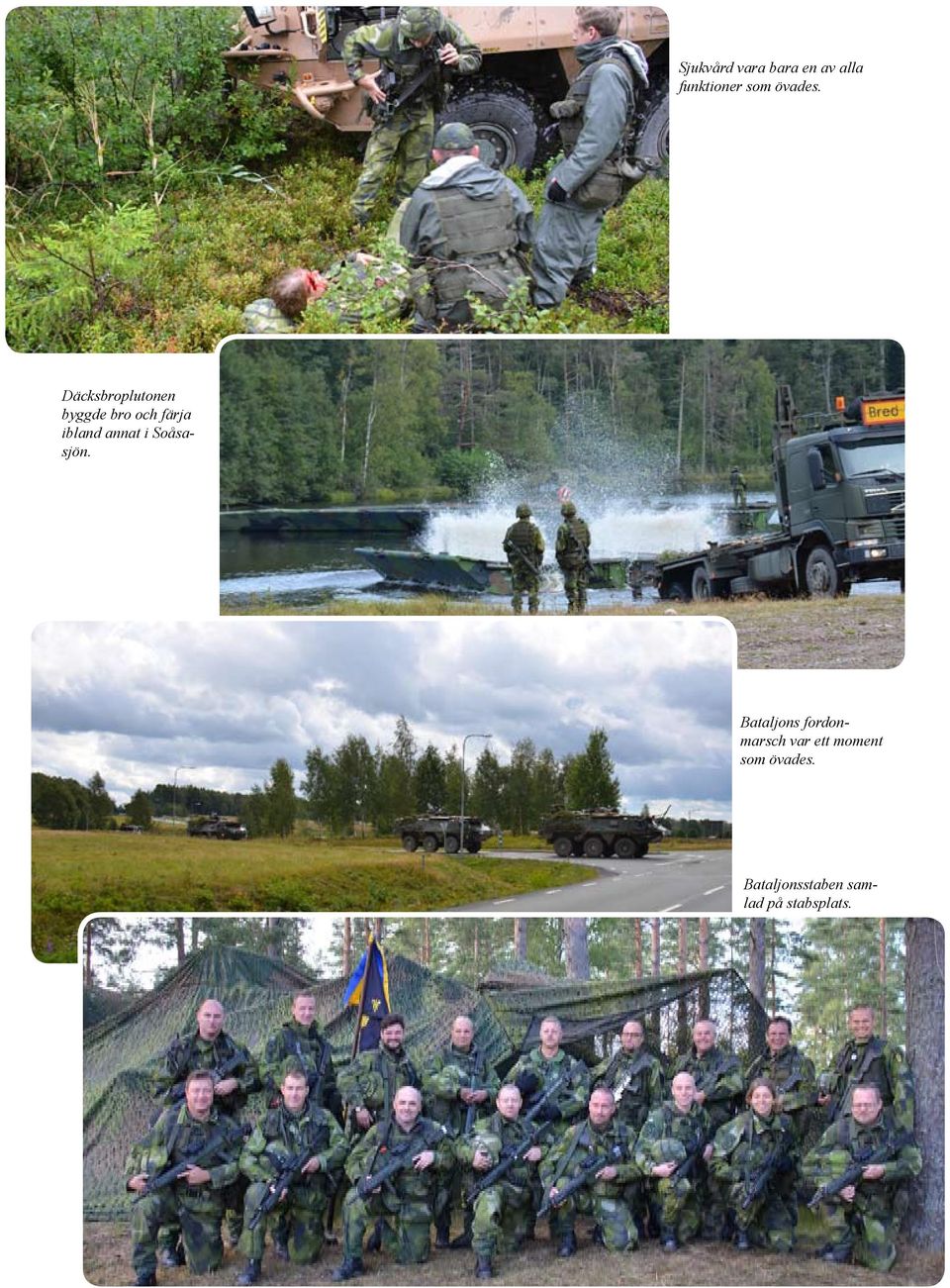 Sjukvård vara bara en av alla funktioner som övades.

Däcksbroplutonen byggde bro och färja ibland annat i Soåsasjön.

Bred

Bataljons fordonmarsch var ett moment som övades.

Bataljonsstaben samlad på stabsplats.